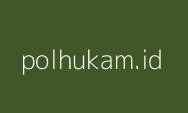 polhukam.id